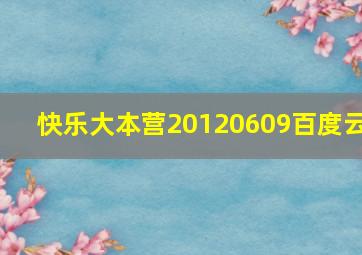 快乐大本营20120609百度云